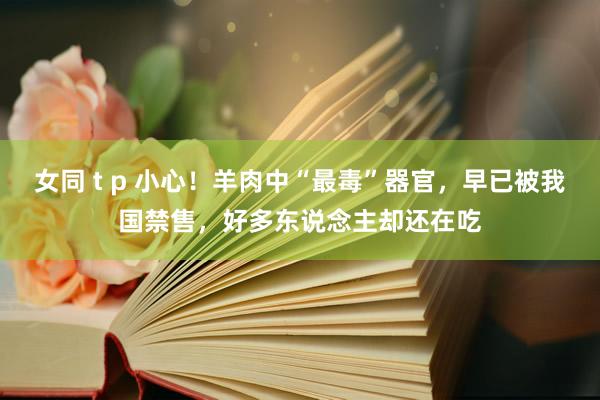 女同 t p 小心！羊肉中“最毒”器官，早已被我国禁售，好多东说念主却还在吃